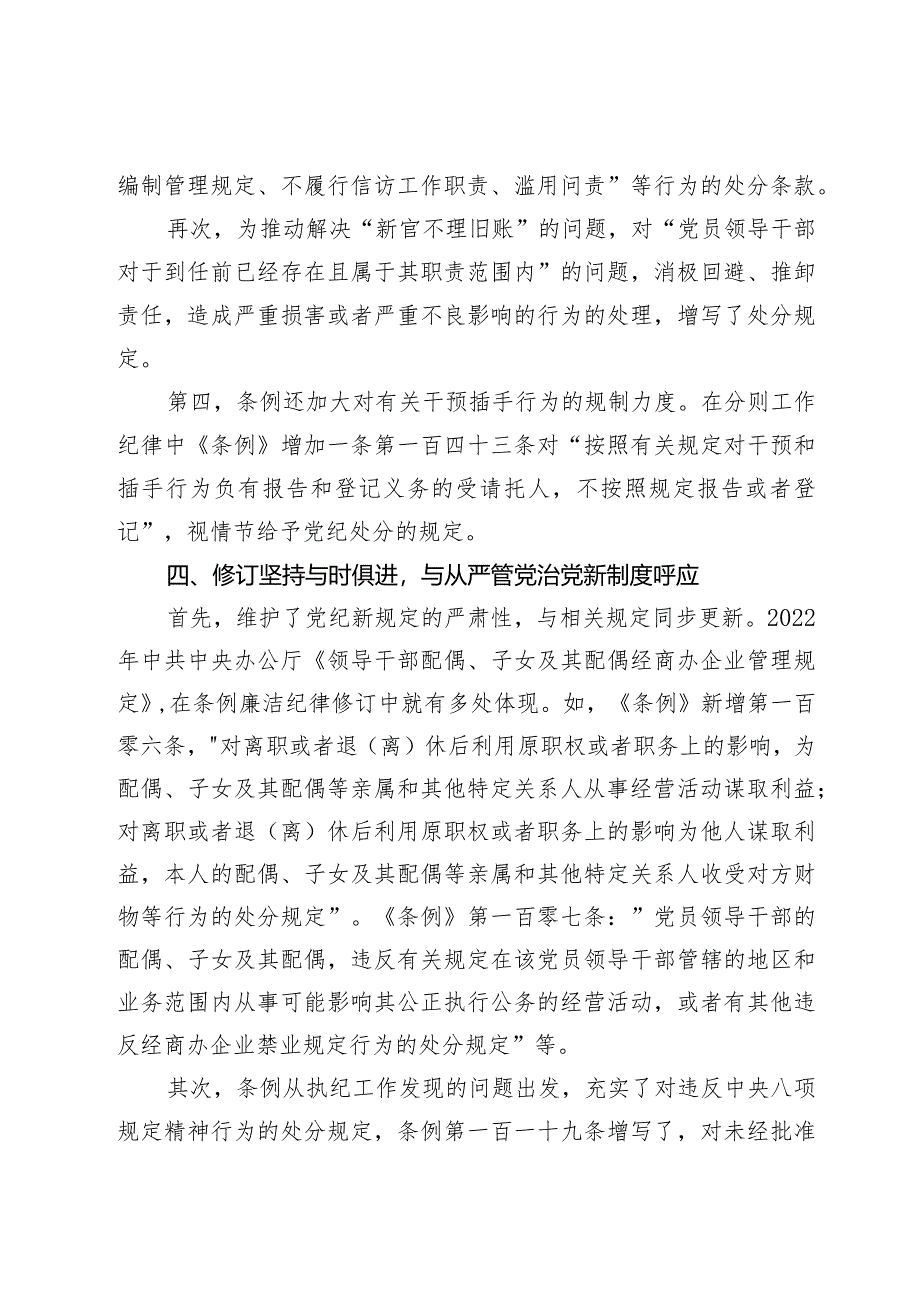 编制管理规定、不履行信访工作职责、滥用问责”等行为的处分条款。

再次，为推动解决“新官不理旧账”的问题，对“党员领导干部对于到任前已经存在且属于其职责范围内”的问题，消极回避、推卸责任，造成严重损害或者严重不良影响的行为的处理，增写了处分规定。

第四，条例还加大对有关干预插手行为的规制力度。在分则工作纪律中《条例》增加一条第一百四十三条对“按照有关规定对干预和插手行为负有报告和登记义务的受请托人，不按照规定报告或者登记”，视情节给予党纪处分的规定。

四、修订坚持与时俱进，与从严管党治党新制度呼应

首先，维护了党纪新规定的严肃性，与相关规定同步更新。2022年中共中央办公厅《领导干部配偶、子女及其配偶经商办企业管理规定》,在条例廉洁纪律修订中就有多处体现。如，《条例》新增第一百零六条，"对离职或者退（离）休后利用原职权或者职务上的影响，为配偶、子女及其配偶等亲属和其他特定关系人从事经营活动谋取利益；对离职或者退（离）休后利用原职权或者职务上的影响为他人谋取利益，本人的配偶、子女及其配偶等亲属和其他特定关系人收受对方财物等行为的处分规定”。《条例》第一百零七条：”党员领导干部的配偶、子女及其配偶，违反有关规定在该党员领导干部管辖的地区和业务范围内从事可能影响其公正执行公务的经营活动，或者有其他违反经商办企业禁业规定行为的处分规定”等。

其次，条例从执纪工作发现的问题出发，充实了对违反中央八项规定精神行为的处分规定，条例第一百一十九条增写了，对未经批准